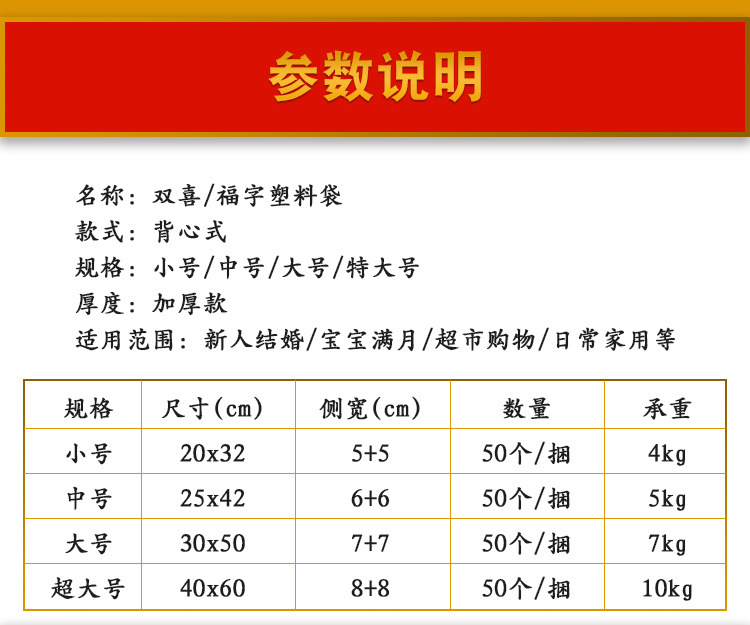 参数说明

名称：双喜/福字塑料袋
款式：背心式
规格：小号/中号/大号/特大号
厚度：加厚款
适用范围：新人结婚/宝宝满月/超市购物/日常家用等

| 规格 | 尺寸(cm) | 侧宽(cm) | 数量 | 承重 |
|---|---|---|---|---|
| 小号 | 20x32 | 5+5 | 50个/捆 | 4kg |
| 中号 | 25x42 | 6+6 | 50个/捆 | 5kg |
| 大号 | 30x50 | 7+7 | 50个/捆 | 7kg |
| 超大号 | 40x60 | 8+8 | 50个/捆 | 10kg |